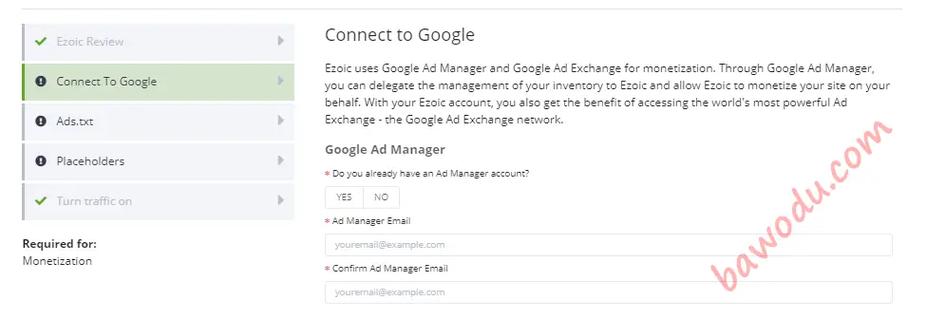 Ezoic Review

Connect To Google

Ads.txt

Placeholders

Turn traffic on

Required for:
Monetization

Connect to Google

Ezoic uses Google Ad Manager and Google Ad Exchange for monetization. Through Google Ad Manager, you can delegate the management of your inventory to Ezoic and allow Ezoic to monetize your site on your behalf. With your Ezoic account, you also get the benefit of accessing the world's most powerful Ad Exchange - the Google Ad Exchange network.

Google Ad Manager

* Do you already have an Ad Manager account?

YES NO

* Ad Manager Email

youremail@example.com

* Confirm Ad Manager Email

youremail@example.com

bawodu.com